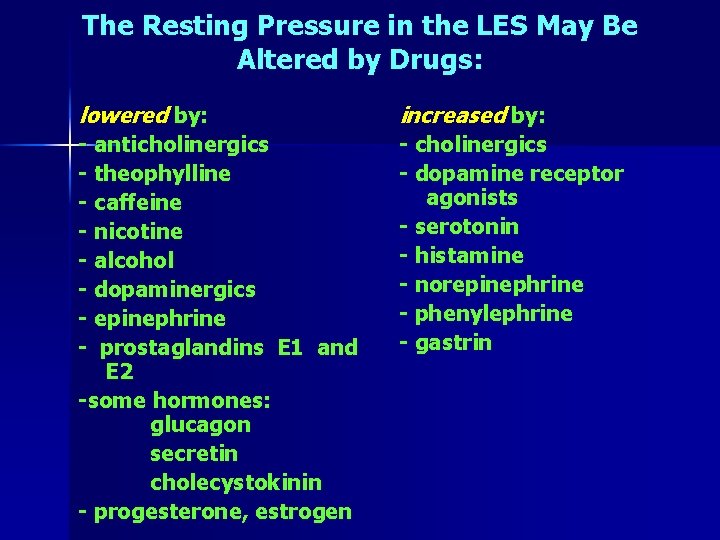 The Resting Pressure in the LES May Be Altered by Drugs:

lowered by:
- anticholinergics
- theophylline
- caffeine
- nicotine
- alcohol
- dopaminergics
- epinephrine
- prostaglandins E1 and E2
-some hormones:
glucagon
secretin
cholecystokinin
- progesterone, estrogen

increased by:
- cholinergics
- dopamine receptor agonists
- serotonin
- histamine
- norepinephrine
- phenylephrine
- gastrin